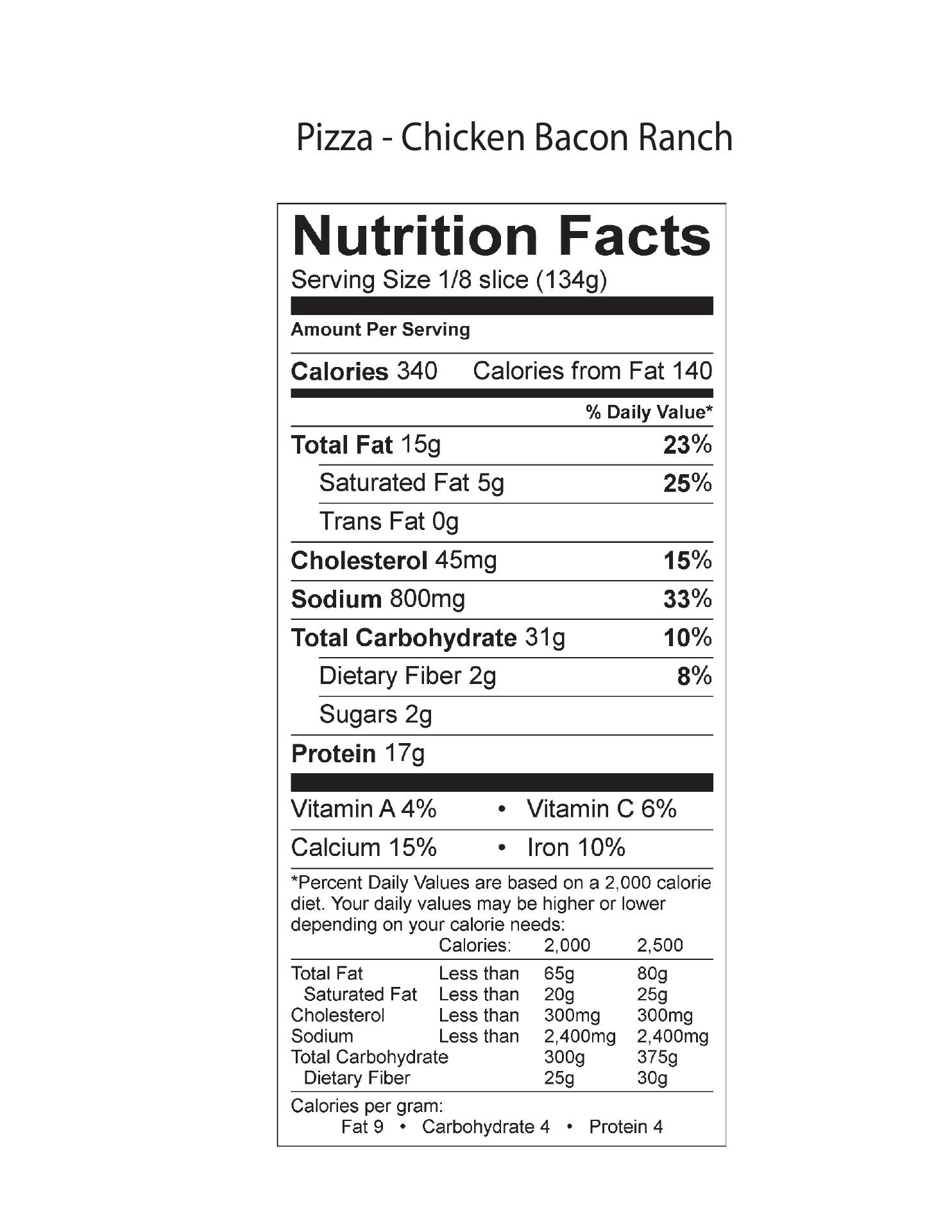 Pizza - Chicken Bacon Ranch

Nutrition Facts
Serving Size 1/8 slice (134g)

Amount Per Serving

Calories 340 Calories from Fat 140

% Daily Value*

Total Fat 15g 23%

Saturated Fat 5g 25%

Trans Fat 0g

Cholesterol 45mg 15%

Sodium 800mg 33%

Total Carbohydrate 31g 10%

Dietary Fiber 2g 8%

Sugars 2g

Protein 17g

Vitamin A 4% • Vitamin C 6%

Calcium 15% • Iron 10%

*Percent Daily Values are based on a 2,000 calorie diet. Your daily values may be higher or lower depending on your calorie needs:

| | Calories: | 2,000 | 2,500 |
|---|---|---|---|
| Total Fat | Less than | 65g | 80g |
| Saturated Fat | Less than | 20g | 25g |
| Cholesterol | Less than | 300mg | 300mg |
| Sodium | Less than | 2,400mg | 2,400mg |
| Total Carbohydrate | | 300g | 375g |
| Dietary Fiber | | 25g | 30g |

Calories per gram:
Fat 9 • Carbohydrate 4 • Protein 4